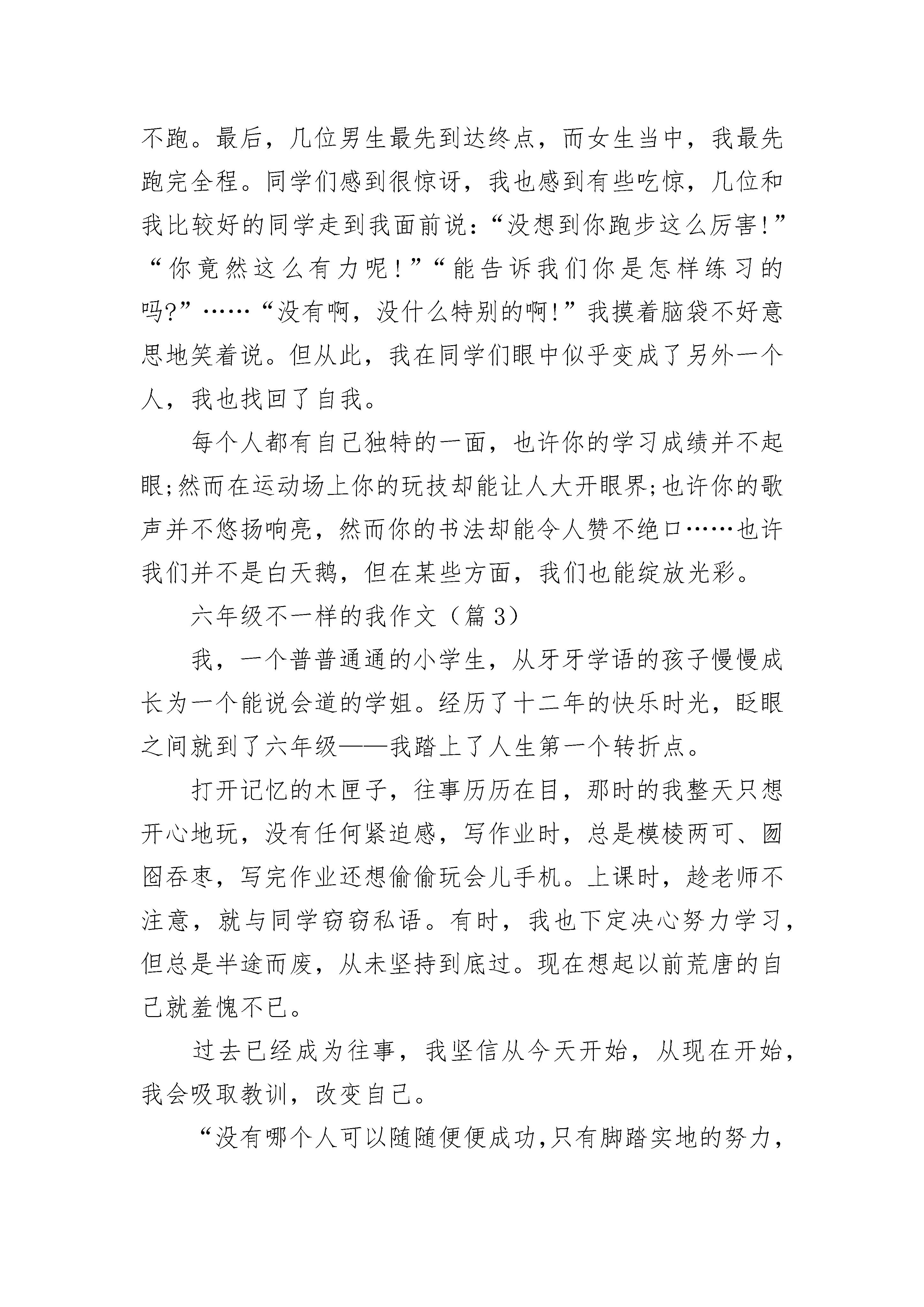 不跑。最后，几位男生最先到达终点，而女生当中，我最先跑完全程。同学们感到很惊讶，我也感到有些吃惊，几位和我比较好的同学走到我面前说：“没想到你跑步这么厉害!”“你竟然这么有力呢！”“能告诉我们你是怎样练习的吗?”……“没有啊，没什么特别的啊!”我摸着脑袋不好意思地笑着说。但从此，我在同学们眼中似乎变成了另外一个人，我也找回了自我。

每个人都有自己独特的一面，也许你的学习成绩并不起眼;然而在运动场上你的玩技却能让人大开眼界;也许你的歌声并不悠扬响亮，然而你的书法却能令人赞不绝口……也许我们并不是白天鹅，但在某些方面，我们也能绽放光彩。

六年级不一样的我作文（篇 3）

我，一个普普通通的小学生，从牙牙学语的孩子慢慢成长为一个能说会道的学姐。经历了十二年的快乐时光，眨眼之间就到了六年级——我踏上了人生第一个转折点。

打开记忆的木匣子，往事历历在目，那时的我整天只想开心地玩，没有任何紧迫感，写作业时，总是模棱两可、囫囵吞枣，写完作业还想偷偷玩会儿手机。上课时，趁老师不注意，就与同学窃窃私语。有时，我也下定决心努力学习，但总是半途而废，从未坚持到底过。现在想起以前荒唐的自己就羞愧不已。

过去已经成为往事，我坚信从今天开始，从现在开始，我会吸取教训，改变自己。

“没有哪个人可以随随便便成功,只有脚踏实地的努力,